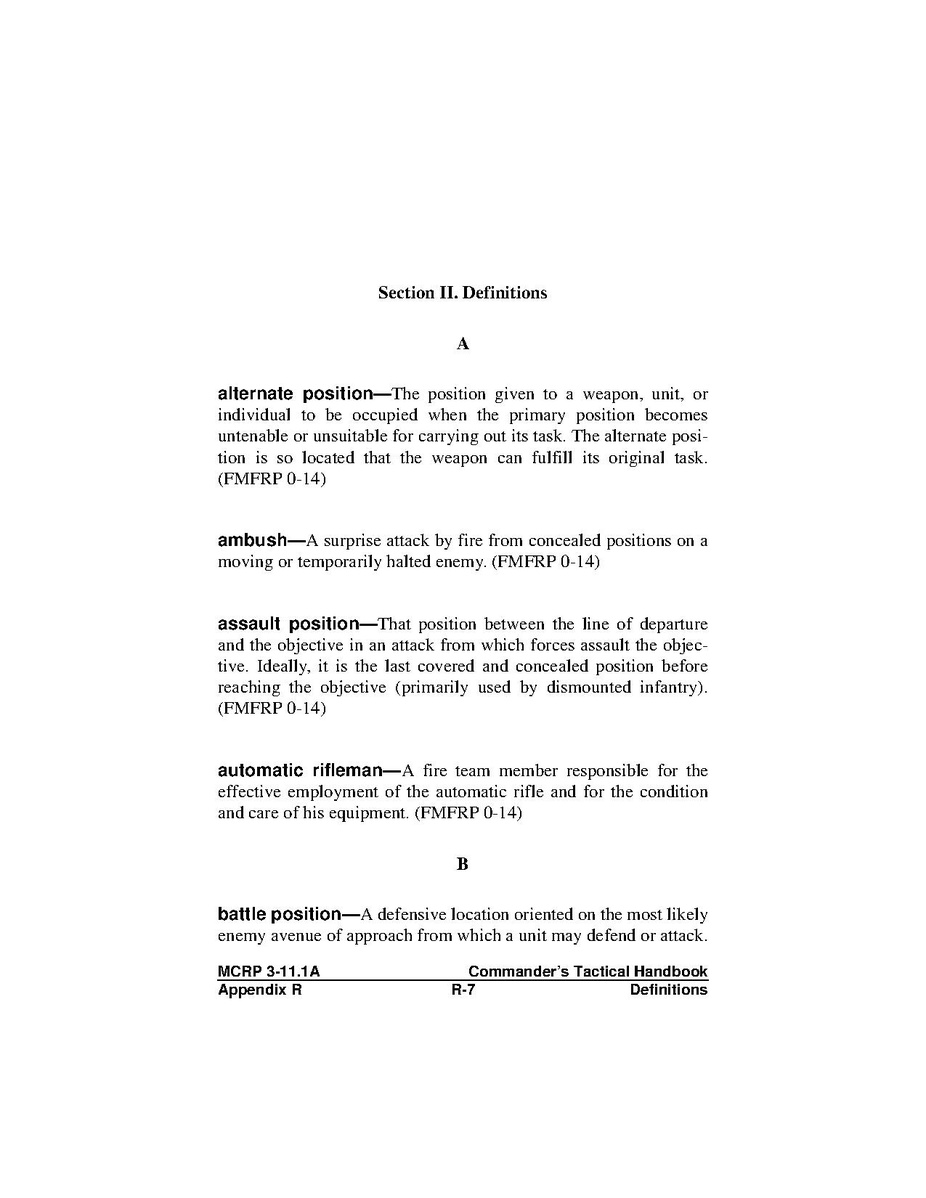 Section II. Definitions

A

alternate position—The position given to a weapon, unit, or individual to be occupied when the primary position becomes untenable or unsuitable for carrying out its task. The alternate position is so located that the weapon can fulfill its original task. (FMFRP 0-14)

ambush—A surprise attack by fire from concealed positions on a moving or temporarily halted enemy. (FMFRP 0-14)

assault position—That position between the line of departure and the objective in an attack from which forces assault the objective. Ideally, it is the last covered and concealed position before reaching the objective (primarily used by dismounted infantry). (FMFRP 0-14)

automatic rifleman—A fire team member responsible for the effective employment of the automatic rifle and for the condition and care of his equipment. (FMFRP 0-14)

B

battle position—A defensive location oriented on the most likely enemy avenue of approach from which a unit may defend or attack.

MCRP 3-11.1A Commander's Tactical Handbook
Appendix R R-7 Definitions